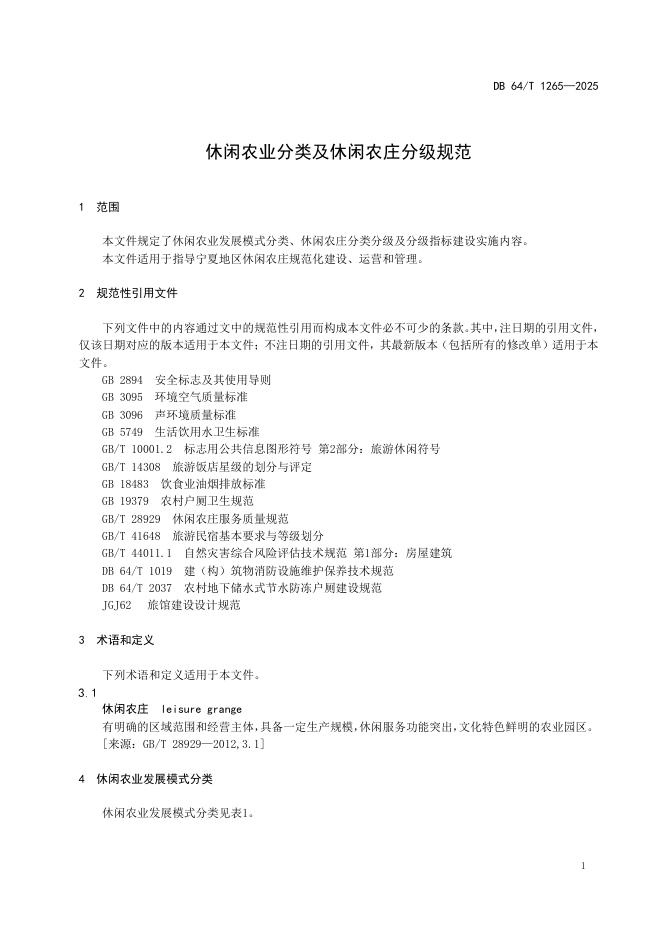 DB 64/T 1265—2025

休闲农业分类及休闲农庄分级规范

1 范围

本文件规定了休闲农业发展模式分类、休闲农庄分类分级及分级指标建设实施内容。
本文件适用于指导宁夏地区休闲农庄规范化建设、运营和管理。

2 规范性引用文件

下列文件中的内容通过文中的规范性引用而构成本文件必不可少的条款。其中，注日期的引用文件，仅该日期对应的版本适用于本文件；不注日期的引用文件，其最新版本（包括所有的修改单）适用于本文件。

GB 2894 安全标志及其使用导则
GB 3095 环境空气质量标准
GB 3096 声环境质量标准
GB 5749 生活饮用水卫生标准
GB/T 10001.2 标志用公共信息图形符号 第2部分：旅游休闲符号
GB/T 14308 旅游饭店星级的划分与评定
GB 18483 饮食业油烟排放标准
GB 19379 农村户厕卫生规范
GB/T 28929 休闲农庄服务质量规范
GB/T 41648 旅游民宿基本要求与等级划分
GB/T 44011.1 自然灾害综合风险评估技术规范 第1部分：房屋建筑
DB 64/T 1019 建（构）筑物消防设施维护保养技术规范
DB 64/T 2037 农村地下储水式节水防冻户厕建设规范
JGJ62 旅馆建设设计规范

3 术语和定义

下列术语和定义适用于本文件。

3.1
休闲农庄 leisure grange
有明确的区域范围和经营主体，具备一定生产规模，休闲服务功能突出，文化特色鲜明的农业园区。
[来源：GB/T 28929—2012，3.1]

4 休闲农业发展模式分类

休闲农业发展模式分类见表1。

1